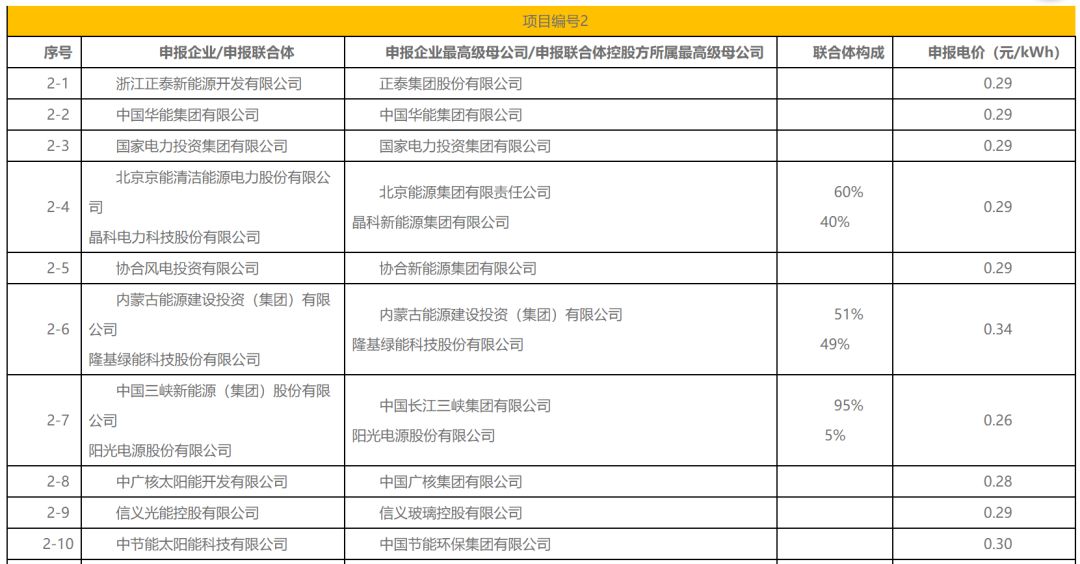 项目编号2

| 序号 | 申报企业/申报联合体 | 申报企业最高级母公司/申报联合体控股方所属最高级母公司 | 联合体构成 | 申报电价（元/kWh） |
|---|---|---|---|---|
| 2-1 | 浙江正泰新能源开发有限公司 | 正泰集团股份有限公司 | | 0.29 |
| 2-2 | 中国华能集团有限公司 | 中国华能集团有限公司 | | 0.29 |
| 2-3 | 国家电力投资集团有限公司 | 国家电力投资集团有限公司 | | 0.29 |
| 2-4 | 北京京能清洁能源电力股份有限公司 晶科电力科技股份有限公司 | 北京能源集团有限责任公司 晶科新能源集团有限公司 | 60% 40% | 0.29 |
| 2-5 | 协合风电投资有限公司 | 协合新能源集团有限公司 | | 0.29 |
| 2-6 | 内蒙古能源建设投资（集团）有限公司 隆基绿能科技股份有限公司 | 内蒙古能源建设投资（集团）有限公司 隆基绿能科技股份有限公司 | 51% 49% | 0.34 |
| 2-7 | 中国三峡新能源（集团）股份有限公司 阳光电源股份有限公司 | 中国长江三峡集团有限公司 阳光电源股份有限公司 | 95% 5% | 0.26 |
| 2-8 | 中广核太阳能开发有限公司 | 中国广核集团有限公司 | | 0.28 |
| 2-9 | 信义光能控股有限公司 | 信义玻璃控股有限公司 | | 0.29 |
| 2-10 | 中节能太阳能科技有限公司 | 中国节能环保集团有限公司 | | 0.30 |